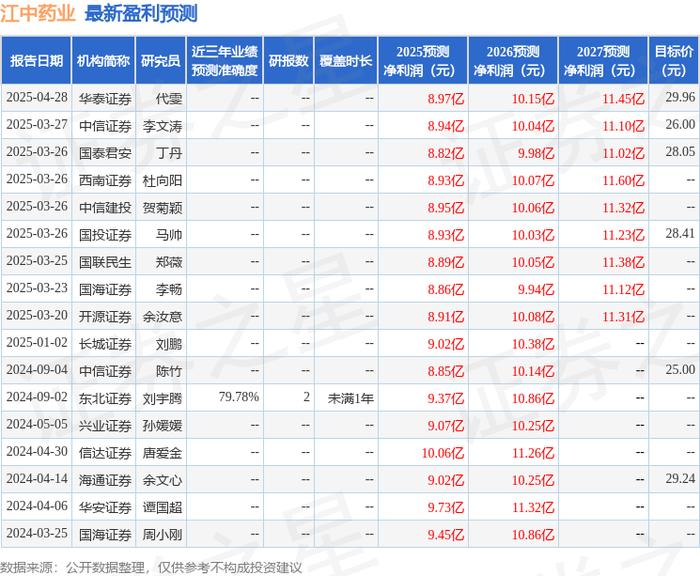 江中药业 最新盈利预测

| 报告日期 | 机构简称 | 研究员 | 近三年业绩预测准确度 | 研报数 | 覆盖时长 | 2025预测净利润（元） | 2026预测净利润（元） | 2027预测净利润（元） | 目标价（元） |
|---|---|---|---|---|---|---|---|---|---|
| 2025-04-28 | 华泰证券 | 代雯 | -- | -- | -- | 8.97亿 | 10.15亿 | 11.45亿 | 29.96 |
| 2025-03-27 | 中信证券 | 李文涛 | -- | -- | -- | 8.94亿 | 10.04亿 | 11.10亿 | 26.00 |
| 2025-03-26 | 国泰君安 | 丁丹 | -- | -- | -- | 8.82亿 | 9.98亿 | 11.02亿 | 28.05 |
| 2025-03-26 | 西南证券 | 杜向阳 | -- | -- | -- | 8.93亿 | 10.07亿 | 11.60亿 | -- |
| 2025-03-26 | 中信建投 | 贺菊颖 | -- | -- | -- | 8.95亿 | 10.06亿 | 11.32亿 | -- |
| 2025-03-26 | 国投证券 | 马帅 | -- | -- | -- | 8.93亿 | 10.03亿 | 11.23亿 | 28.41 |
| 2025-03-25 | 国联民生 | 郑薇 | -- | -- | -- | 8.89亿 | 10.05亿 | 11.38亿 | -- |
| 2025-03-23 | 国海证券 | 李畅 | -- | -- | -- | 8.86亿 | 9.94亿 | 11.12亿 | -- |
| 2025-03-20 | 开源证券 | 余汝意 | -- | -- | -- | 8.91亿 | 10.08亿 | 11.31亿 | -- |
| 2025-01-02 | 长城证券 | 刘鹏 | -- | -- | -- | 9.02亿 | 10.38亿 | -- | -- |
| 2024-09-04 | 中信证券 | 陈竹 | -- | -- | -- | 8.85亿 | 10.14亿 | -- | 25.00 |
| 2024-09-02 | 东北证券 | 刘宇腾 | 79.78% | 2 | 未满1年 | 9.37亿 | 10.86亿 | -- | -- |
| 2024-05-05 | 兴业证券 | 孙媛媛 | -- | -- | -- | 9.07亿 | 10.25亿 | -- | -- |
| 2024-04-30 | 信达证券 | 唐爱金 | -- | -- | -- | 10.06亿 | 11.26亿 | -- | -- |
| 2024-04-14 | 海通证券 | 余文心 | -- | -- | -- | 9.02亿 | 10.25亿 | -- | 29.24 |
| 2024-04-06 | 华安证券 | 谭国超 | -- | -- | -- | 9.73亿 | 11.32亿 | -- | -- |
| 2024-03-25 | 国海证券 | 周小刚 | -- | -- | -- | 9.45亿 | 10.86亿 | -- | -- |

数据来源：公开数据整理，仅供参考不构成投资建议